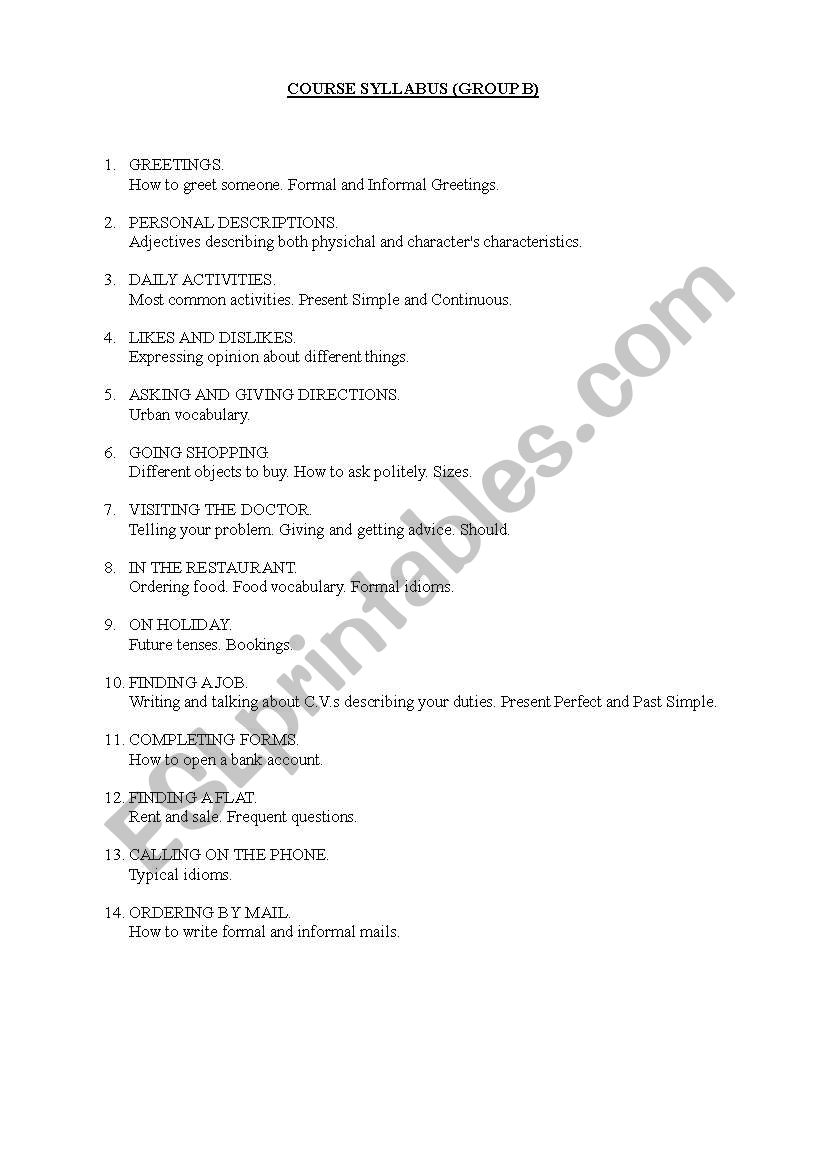 COURSE SYLLABUS (GROUP B)

1. GREETINGS.
How to greet someone. Formal and Informal Greetings.

2. PERSONAL DESCRIPTIONS.
Adjectives describing both physichal and character's characteristics.

3. DAILY ACTIVITIES.
Most common activities. Present Simple and Continuous.

4. LIKES AND DISLIKES.
Expressing opinion about different things.

5. ASKING AND GIVING DIRECTIONS.
Urban vocabulary.

6. GOING SHOPPING.
Different objects to buy. How to ask politely. Sizes.

7. VISITING THE DOCTOR.
Telling your problem. Giving and getting advice. Should.

8. IN THE RESTAURANT.
Ordering food. Food vocabulary. Formal idioms.

9. ON HOLIDAY.
Future tenses. Bookings.

10. FINDING A JOB.
Writing and talking about C.V.s describing your duties. Present Perfect and Past Simple.

11. COMPLETING FORMS.
How to open a bank account.

12. FINDING A FLAT.
Rent and sale. Frequent questions.

13. CALLING ON THE PHONE.
Typical idioms.

14. ORDERING BY MAIL.
How to write formal and informal mails.

ESLprintables.com